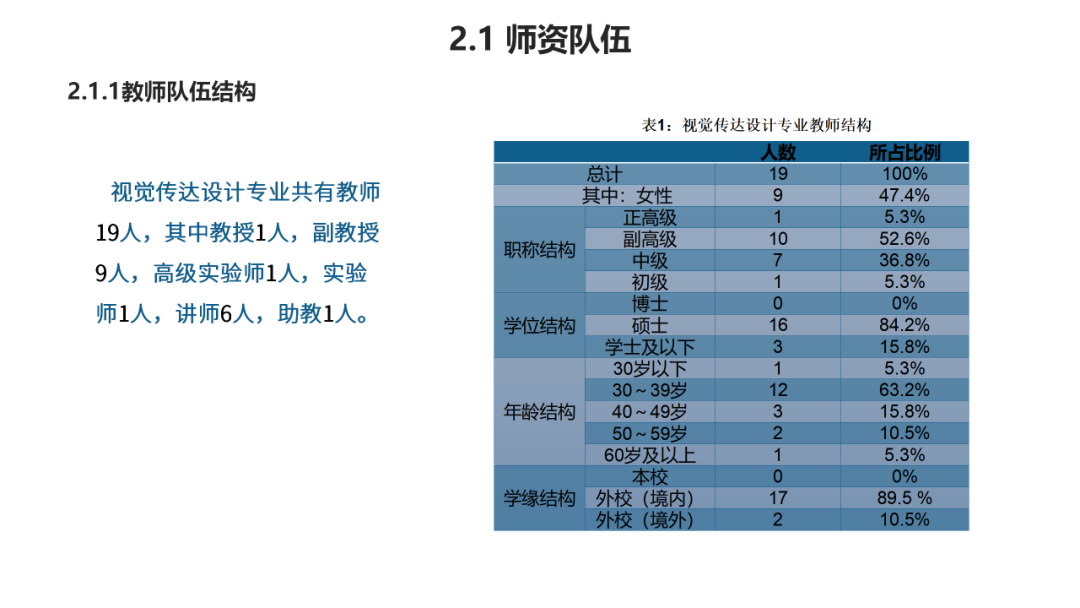 2.1 师资队伍

2.1.1教师队伍结构

视觉传达设计专业共有教师19人，其中教授1人，副教授9人，高级实验师1人，实验师1人，讲师6人，助教1人。

表1：视觉传达设计专业教师结构

| | | 人数 | 所占比例 |
|---|---|---|---|
| 总计 | | 19 | 100% |
| 其中：女性 | | 9 | 47.4% |
| 职称结构 | 正高级 | 1 | 5.3% |
| | 副高级 | 10 | 52.6% |
| | 中级 | 7 | 36.8% |
| | 初级 | 1 | 5.3% |
| 学位结构 | 博士 | 0 | 0% |
| | 硕士 | 16 | 84.2% |
| | 学士及以下 | 3 | 15.8% |
| 年龄结构 | 30岁以下 | 1 | 5.3% |
| | 30～39岁 | 12 | 63.2% |
| | 40～49岁 | 3 | 15.8% |
| | 50～59岁 | 2 | 10.5% |
| | 60岁及以上 | 1 | 5.3% |
| 学缘结构 | 本校 | 0 | 0% |
| | 外校（境内） | 17 | 89.5 % |
| | 外校（境外） | 2 | 10.5% |